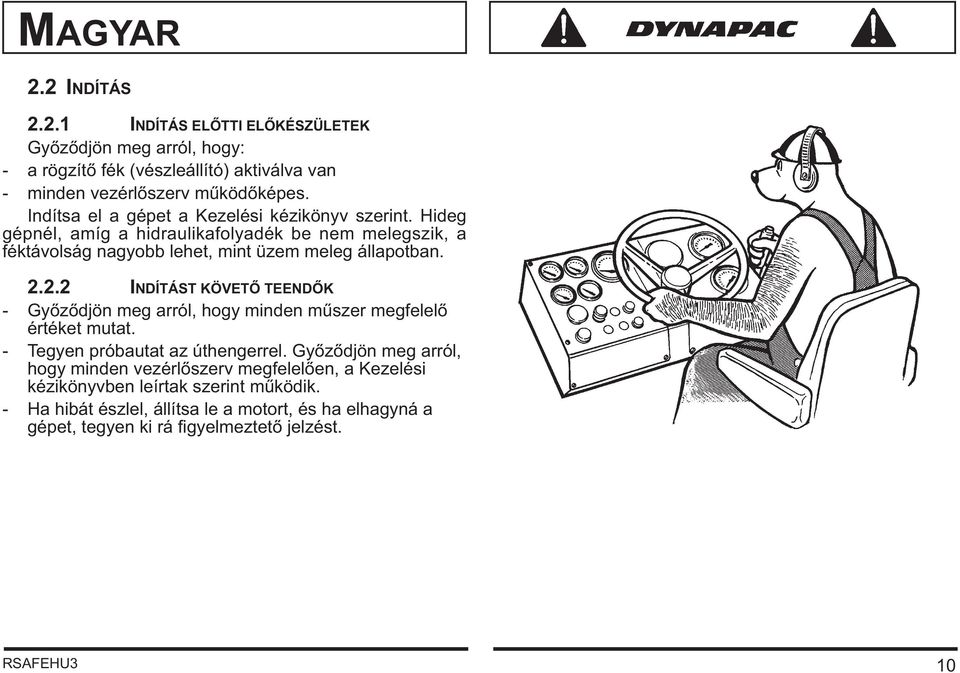 MAGYAR

DYNAPAC

2.2 INDÍTÁS

2.2.1 INDÍTÁS ELŐTTI ELŐKÉSZÜLETEK

Győződjön meg arról, hogy:

- a rögzítő fék (vészleállító) aktiválva van
- minden vezérlőszerv működőképes.

Indítsa el a gépet a Kezelési kézikönyv szerint. Hideg gépnél, amíg a hidraulikafolyadék be nem melegszik, a féktávolság nagyobb lehet, mint üzem meleg állapotban.

2.2.2 INDÍTÁST KÖVETŐ TEENDŐK

- Győződjön meg arról, hogy minden műszer megfelelő értéket mutat.
- Tegyen próbautat az úthengerrel. Győződjön meg arról, hogy minden vezérlőszerv megfelelően, a Kezelési kézikönyvben leírtak szerint működik.
- Ha hibát észlel, állítsa le a motort, és ha elhagyná a gépet, tegyen ki rá figyelmeztető jelzést.

RSAFEHU3

10